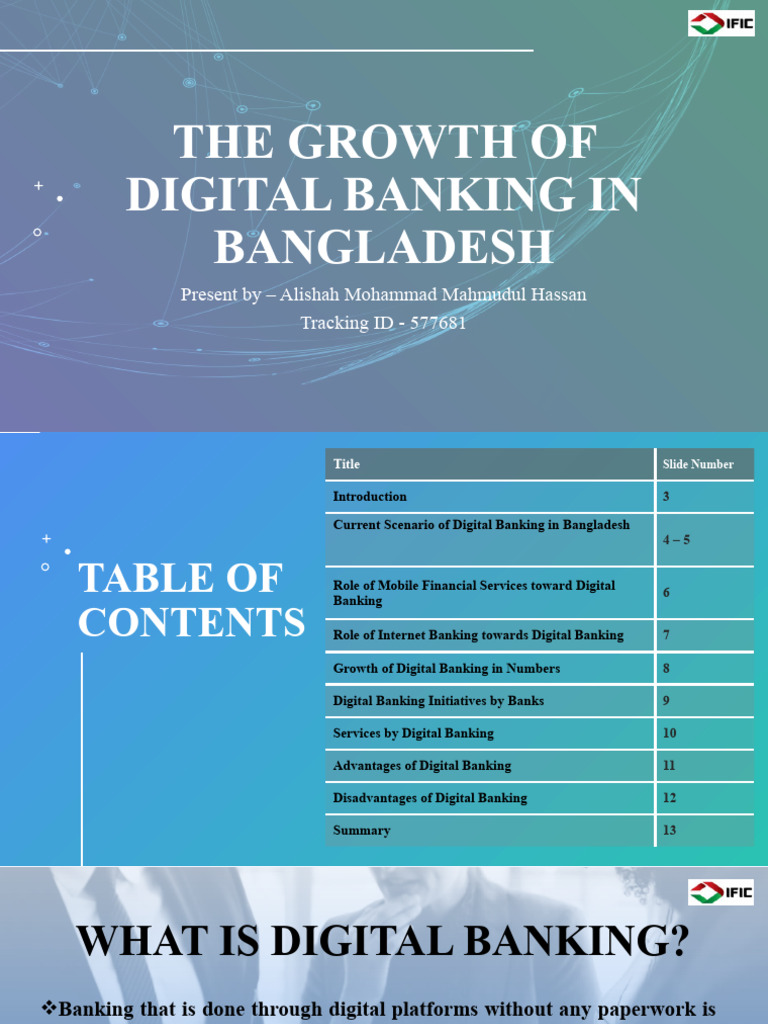 IFIC

THE GROWTH OF DIGITAL BANKING IN BANGLADESH

Present by – Alishah Mohammad Mahmudul Hassan
Tracking ID - 577681

TABLE OF CONTENTS

| Title | Slide Number |
|---|---|
| Introduction | 3 |
| Current Scenario of Digital Banking in Bangladesh | 4 – 5 |
| Role of Mobile Financial Services toward Digital Banking | 6 |
| Role of Internet Banking towards Digital Banking | 7 |
| Growth of Digital Banking in Numbers | 8 |
| Digital Banking Initiatives by Banks | 9 |
| Services by Digital Banking | 10 |
| Advantages of Digital Banking | 11 |
| Disadvantages of Digital Banking | 12 |
| Summary | 13 |

IFIC

WHAT IS DIGITAL BANKING?

❖Banking that is done through digital platforms without any paperwork is